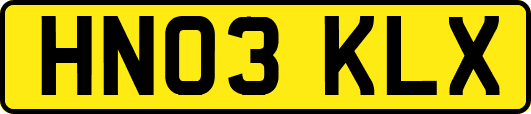 HN03 KLX